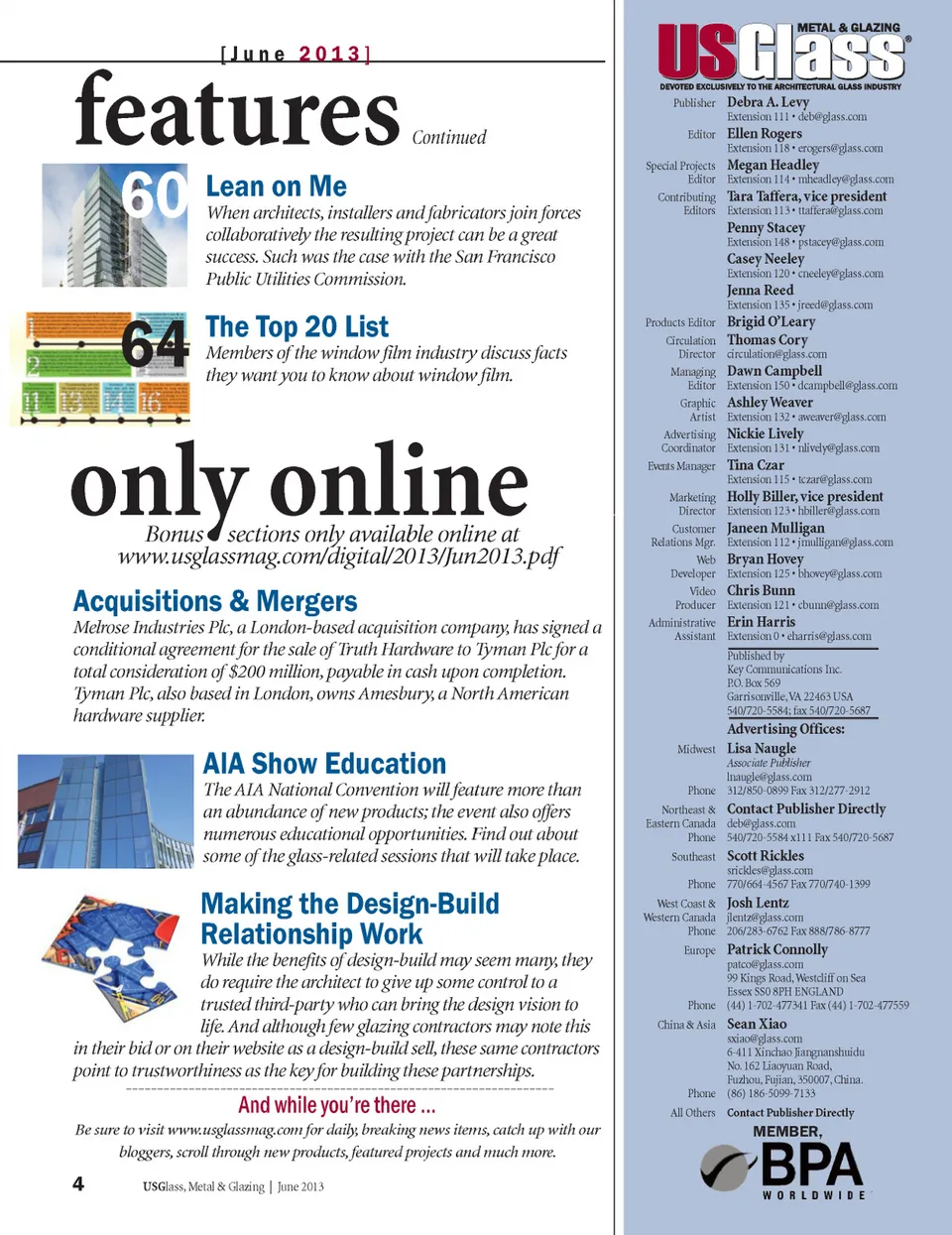 [June 2013]

features Continued

60 Lean on Me
When architects, installers and fabricators join forces collaboratively the resulting project can be a great success. Such was the case with the San Francisco Public Utilities Commission.

64 The Top 20 List
Members of the window film industry discuss facts they want you to know about window film.

only online
Bonus sections only available online at www.usglassmag.com/digital/2013/Jun2013.pdf

Acquisitions & Mergers
Melrose Industries Plc, a London-based acquisition company, has signed a conditional agreement for the sale of Truth Hardware to Tyman Plc for a total consideration of $200 million, payable in cash upon completion. Tyman Plc, also based in London, owns Amesbury, a North American hardware supplier.

AIA Show Education
The AIA National Convention will feature more than an abundance of new products; the event also offers numerous educational opportunities. Find out about some of the glass-related sessions that will take place.

Making the Design-Build Relationship Work
While the benefits of design-build may seem many, they do require the architect to give up some control to a trusted third-party who can bring the design vision to life. And although few glazing contractors may note this in their bid or on their website as a design-build sell, these same contractors point to trustworthiness as the key for building these partnerships.

And while you're there ...
Be sure to visit www.usglassmag.com for daily, breaking news items, catch up with our bloggers, scroll through new products, featured projects and much more.

4 USGlass, Metal & Glazing | June 2013

USGlass METAL & GLAZING
DEVOTED EXCLUSIVELY TO THE ARCHITECTURAL GLASS INDUSTRY

Publisher Debra A. Levy
Extension 111 • deb@glass.com
Editor Ellen Rogers
Extension 118 • erogers@glass.com
Special Projects Editor Megan Headley
Extension 114 • mheadley@glass.com
Contributing Editors Tara Taffera, vice president
Extension 113 • ttaffera@glass.com
Penny Stacey
Extension 148 • pstacey@glass.com
Casey Neeley
Extension 120 • cneeley@glass.com
Jenna Reed
Extension 135 • jreed@glass.com
Products Editor Brigid O'Leary
Circulation Director Thomas Cory
circulation@glass.com
Managing Editor Dawn Campbell
Extension 150 • dcampbell@glass.com
Graphic Artist Ashley Weaver
Extension 132 • aweaver@glass.com
Advertising Coordinator Nickie Lively
Extension 131 • nlively@glass.com
Events Manager Tina Czar
Extension 115 • tczar@glass.com
Marketing Director Holly Biller, vice president
Extension 123 • hbiller@glass.com
Customer Relations Mgr. Janeen Mulligan
Extension 112 • jmulligan@glass.com
Web Developer Bryan Hovey
Extension 125 • bhovey@glass.com
Video Producer Chris Bunn
Extension 121 • cbunn@glass.com
Administrative Assistant Erin Harris
Extension 0 • eharris@glass.com

Published by
Key Communications Inc.
P.O. Box 569
Garrisonville, VA 22463 USA
540/720-5584; fax 540/720-5687

Advertising Offices:
Midwest Lisa Naugle
Associate Publisher
lnaugle@glass.com
Phone 312/850-0899 Fax 312/277-2912
Northeast & Eastern Canada Contact Publisher Directly
deb@glass.com
Phone 540/720-5584 x111 Fax 540/720-5687
Southeast Scott Rickles
srickles@glass.com
Phone 770/664-4567 Fax 770/740-1399
West Coast & Western Canada Josh Lentz
jlentz@glass.com
Phone 206/283-6762 Fax 888/786-8777
Europe Patrick Connolly
patco@glass.com
99 Kings Road, Westcliff on Sea
Essex SS0 8PH ENGLAND
Phone (44) 1-702-477341 Fax (44) 1-702-477559
China & Asia Sean Xiao
sxiao@glass.com
6-411 Xinchao Jiangnanshuidu
No. 162 Liaoyuan Road,
Fuzhou, Fujian, 350007, China.
Phone (86) 186-5099-7133
All Others Contact Publisher Directly

MEMBER,
BPA
WORLDWIDE